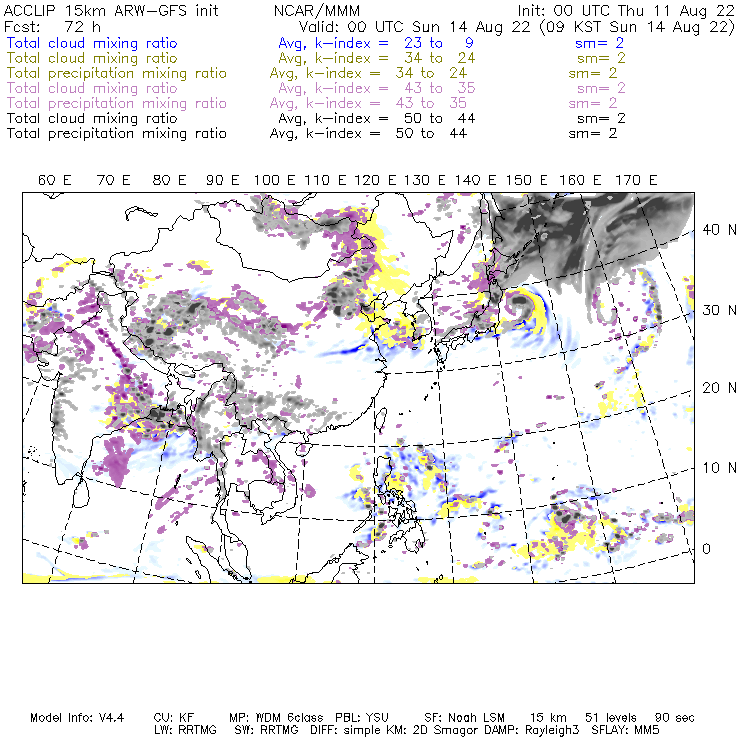 ACCLIP 15km ARW-GFS init NCAR/MMM Init: 00 UTC Thu 11 Aug 22
Fcst: 72 h Valid: 00 UTC Sun 14 Aug 22 (09 KST Sun 14 Aug 22)
Total cloud mixing ratio Avg, k-index = 23 to 9 sm= 2
Total cloud mixing ratio Avg, k-index = 34 to 24 sm= 2
Total precipitation mixing ratio Avg, k-index = 34 to 24 sm= 2
Total cloud mixing ratio Avg, k-index = 43 to 35 sm= 2
Total precipitation mixing ratio Avg, k-index = 43 to 35 sm= 2
Total cloud mixing ratio Avg, k-index = 50 to 44 sm= 2
Total precipitation mixing ratio Avg, k-index = 50 to 44 sm= 2

60 E 70 E 80 E 90 E 100 E 110 E 120 E 130 E 140 E 150 E 160 E 170 E

40 N
30 N
20 N
10 N
0

Model Info: V4.4 CU: KF MP: WDM 6class PBL: YSU SF: Noah LSM 15 km 51 levels 90 sec
LW: RRTMG SW: RRTMG DIFF: simple KM: 2D Smagor DAMP: Rayleigh3 SFLAY: MM5